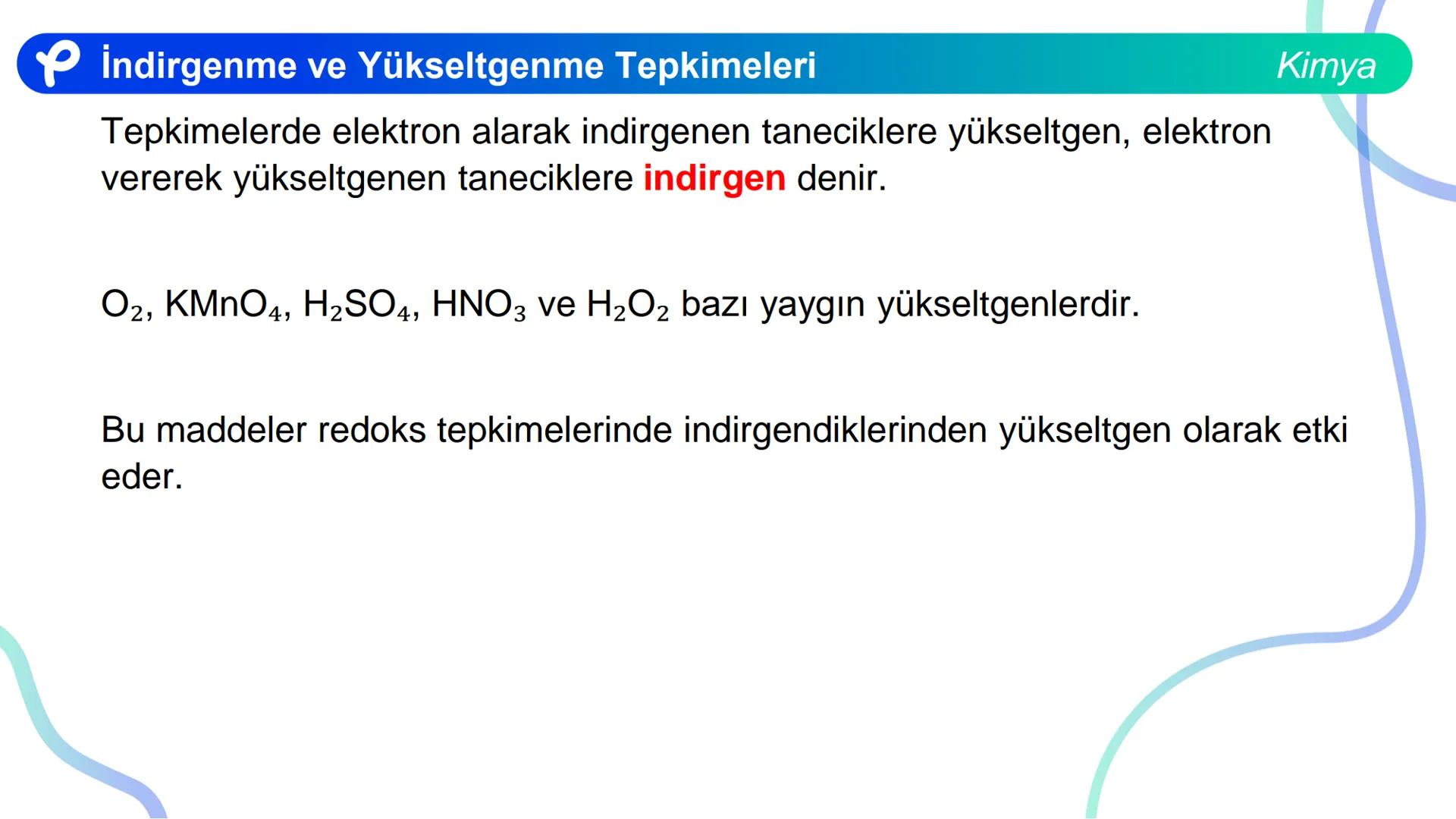 İndirgenme ve Yükseltgenme Tepkimeleri Kimya

Tepkimelerde elektron alarak indirgenen taneciklere yükseltgen, elektron vererek yükseltgenen taneciklere indirgen denir.

$O_2$, $KMnO_4$, $H_2SO_4$, $HNO_3$ ve $H_2O_2$ bazı yaygın yükseltgenlerdir.

Bu maddeler redoks tepkimelerinde indirgendiklerinden yükseltgen olarak etki eder.